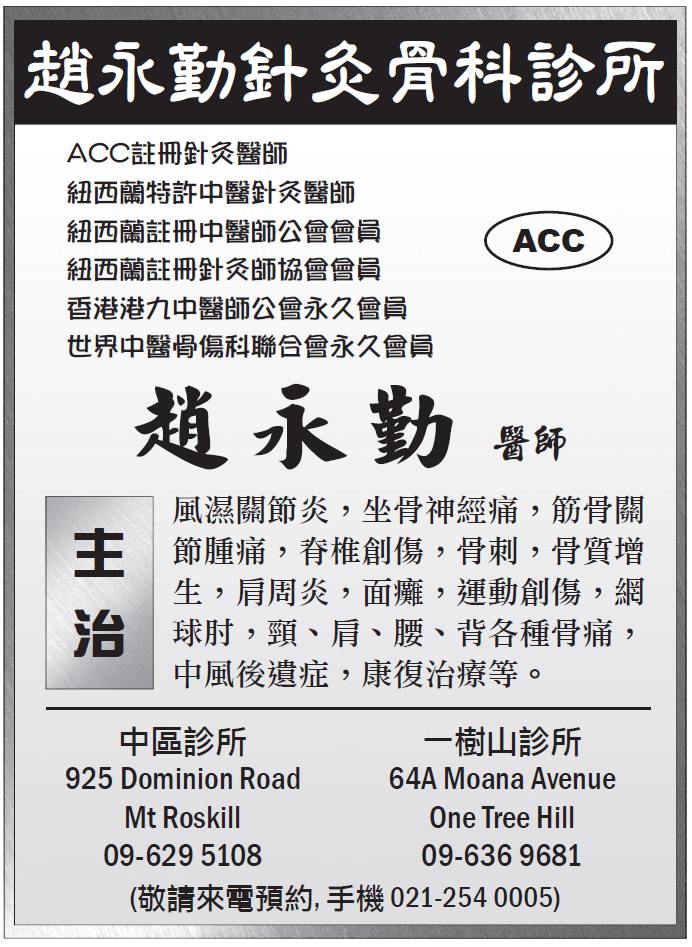 趙永勤針灸骨科診所

ACC註冊針灸醫師
紐西蘭特許中醫針灸醫師
紐西蘭註冊中醫師公會會員
紐西蘭註冊針灸師協會會員
香港港九中醫師公會永久會員
世界中醫骨傷科聯合會永久會員

ACC

趙永勤 醫師

主治

風濕關節炎，坐骨神經痛，筋骨關節腫痛，脊椎創傷，骨刺，骨質增生，肩周炎，面癱，運動創傷，網球肘，頸、肩、腰、背各種骨痛，中風後遺症，康復治療等。

中區診所
925 Dominion Road
Mt Roskill
09-629 5108

一樹山診所
64A Moana Avenue
One Tree Hill
09-636 9681

(敬請來電預約, 手機 021-254 0005)